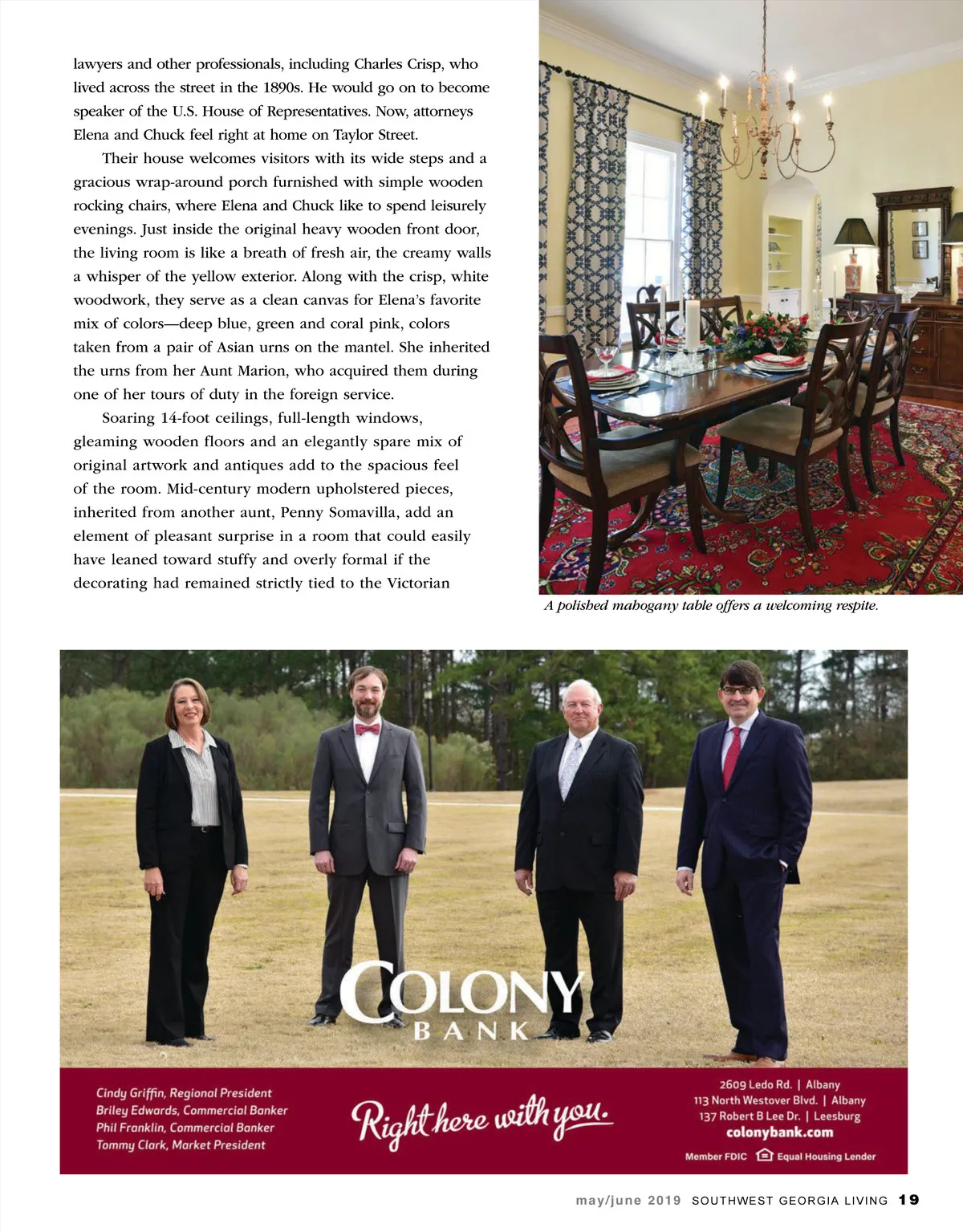 lawyers and other professionals, including Charles Crisp, who lived across the street in the 1890s. He would go on to become speaker of the U.S. House of Representatives. Now, attorneys Elena and Chuck feel right at home on Taylor Street.

Their house welcomes visitors with its wide steps and a gracious wrap-around porch furnished with simple wooden rocking chairs, where Elena and Chuck like to spend leisurely evenings. Just inside the original heavy wooden front door, the living room is like a breath of fresh air, the creamy walls a whisper of the yellow exterior. Along with the crisp, white woodwork, they serve as a clean canvas for Elena's favorite mix of colors—deep blue, green and coral pink, colors taken from a pair of Asian urns on the mantel. She inherited the urns from her Aunt Marion, who acquired them during one of her tours of duty in the foreign service.

Soaring 14-foot ceilings, full-length windows, gleaming wooden floors and an elegantly spare mix of original artwork and antiques add to the spacious feel of the room. Mid-century modern upholstered pieces, inherited from another aunt, Penny Somavilla, add an element of pleasant surprise in a room that could easily have leaned toward stuffy and overly formal if the decorating had remained strictly tied to the Victorian

A polished mahogany table offers a welcoming respite.

COLONY BANK

Cindy Griffin, Regional President
Briley Edwards, Commercial Banker
Phil Franklin, Commercial Banker
Tommy Clark, Market President

Right here with you.

2609 Ledo Rd. | Albany
113 North Westover Blvd. | Albany
137 Robert B Lee Dr. | Leesburg
colonybank.com

Member FDIC Equal Housing Lender

may/june 2019 SOUTHWEST GEORGIA LIVING 19